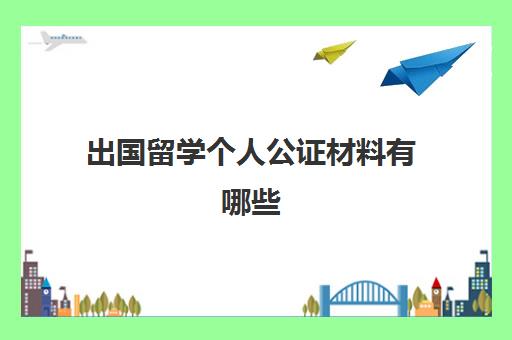 出国留学个人公证材料有哪些